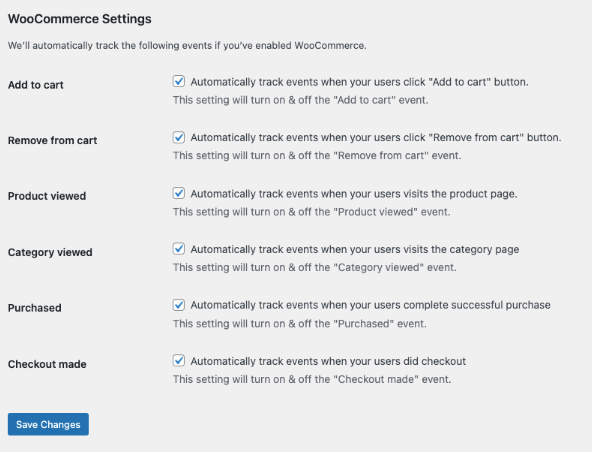 WooCommerce Settings

We'll automatically track the following events if you've enabled WooCommerce.

Add to cart

Automatically track events when your users click "Add to cart" button.
This setting will turn on & off the "Add to cart" event.

Remove from cart

Automatically track events when your users click "Remove from cart" button.
This setting will turn on & off the "Remove from cart" event.

Product viewed

Automatically track events when your users visits the product page.
This setting will turn on & off the "Product viewed" event.

Category viewed

Automatically track events when your users visits the category page
This setting will turn on & off the "Category viewed" event.

Purchased

Automatically track events when your users complete successful purchase
This setting will turn on & off the "Purchased" event.

Checkout made

Automatically track events when your users did checkout
This setting will turn on & off the "Checkout made" event.

Save Changes